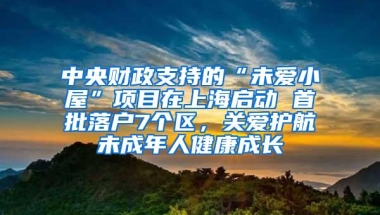 中央财政支持的“未爱小屋”项目在上海启动 首批落户7个区，关爱护航未成年人健康成长